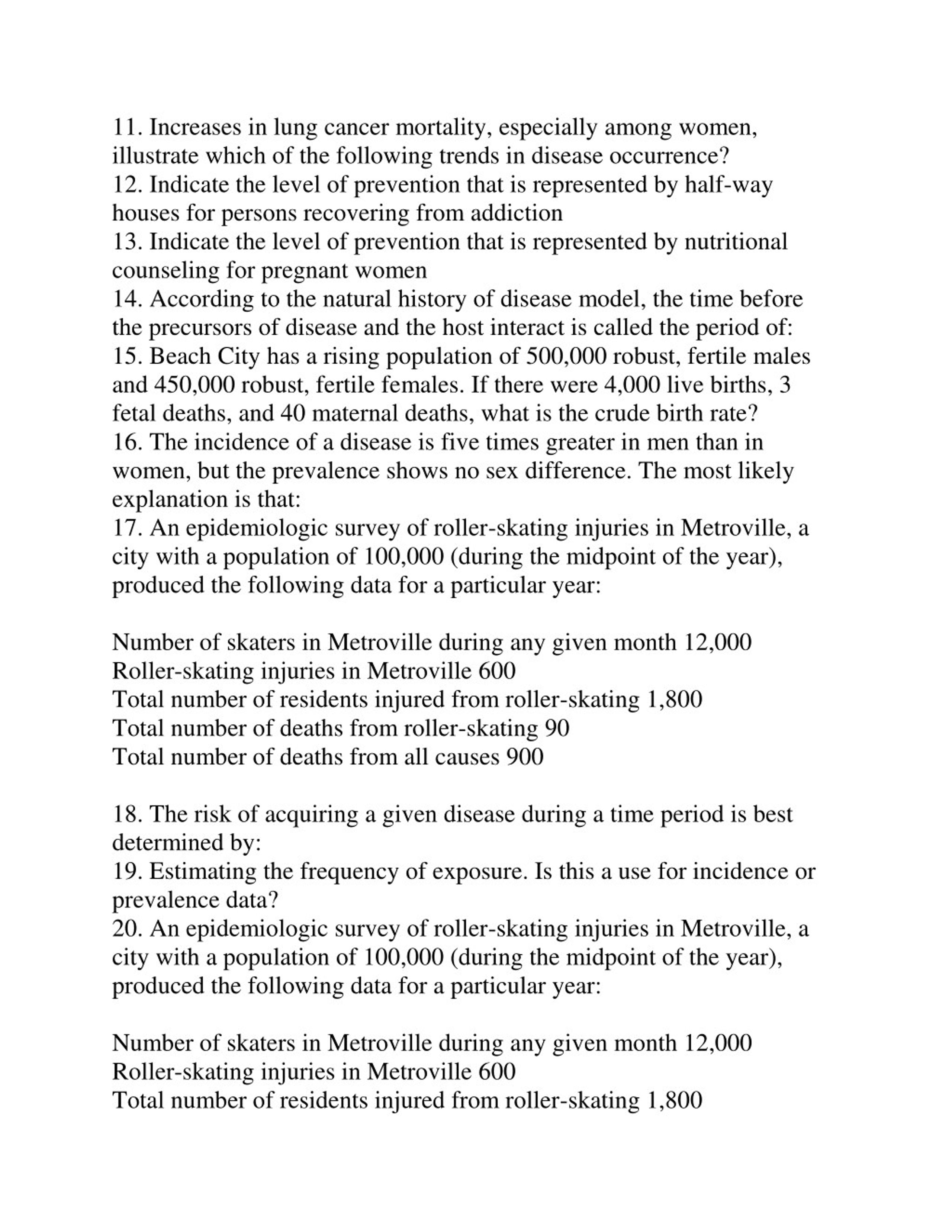 11. Increases in lung cancer mortality, especially among women, illustrate which of the following trends in disease occurrence?
12. Indicate the level of prevention that is represented by half-way houses for persons recovering from addiction
13. Indicate the level of prevention that is represented by nutritional counseling for pregnant women
14. According to the natural history of disease model, the time before the precursors of disease and the host interact is called the period of:
15. Beach City has a rising population of 500,000 robust, fertile males and 450,000 robust, fertile females. If there were 4,000 live births, 3 fetal deaths, and 40 maternal deaths, what is the crude birth rate?
16. The incidence of a disease is five times greater in men than in women, but the prevalence shows no sex difference. The most likely explanation is that:
17. An epidemiologic survey of roller-skating injuries in Metroville, a city with a population of 100,000 (during the midpoint of the year), produced the following data for a particular year:

Number of skaters in Metroville during any given month 12,000
Roller-skating injuries in Metroville 600
Total number of residents injured from roller-skating 1,800
Total number of deaths from roller-skating 90
Total number of deaths from all causes 900

18. The risk of acquiring a given disease during a time period is best determined by:
19. Estimating the frequency of exposure. Is this a use for incidence or prevalence data?
20. An epidemiologic survey of roller-skating injuries in Metroville, a city with a population of 100,000 (during the midpoint of the year), produced the following data for a particular year:

Number of skaters in Metroville during any given month 12,000
Roller-skating injuries in Metroville 600
Total number of residents injured from roller-skating 1,800